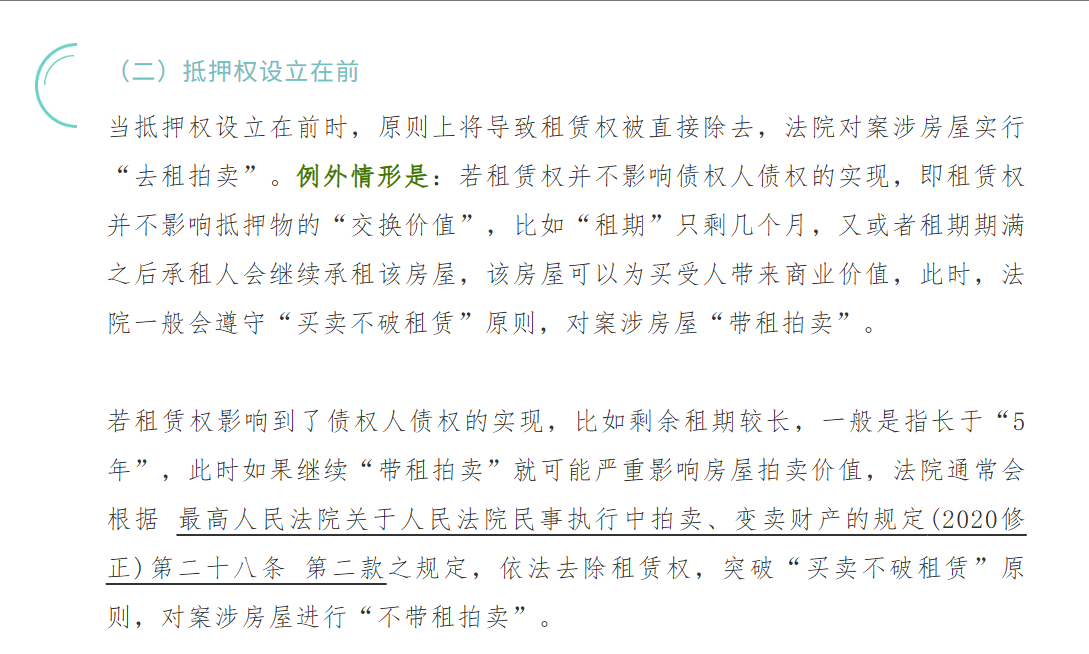 （二）抵押权设立在前

当抵押权设立在前时，原则上将导致租赁权被直接除去，法院对案涉房屋实行“去租拍卖”。例外情形是：若租赁权并不影响债权人债权的实现，即租赁权并不影响抵押物的“交换价值”，比如“租期”只剩几个月，又或者租期期满之后承租人会继续承租该房屋，该房屋可以为买受人带来商业价值，此时，法院一般会遵守“买卖不破租赁”原则，对案涉房屋“带租拍卖”。

若租赁权影响到了债权人债权的实现，比如剩余租期较长，一般是指长于“5年”，此时如果继续“带租拍卖”就可能严重影响房屋拍卖价值，法院通常会根据 最高人民法院关于人民法院民事执行中拍卖、变卖财产的规定(2020修正)第二十八条 第二款之规定，依法去除租赁权，突破“买卖不破租赁”原则，对案涉房屋进行“不带租拍卖”。